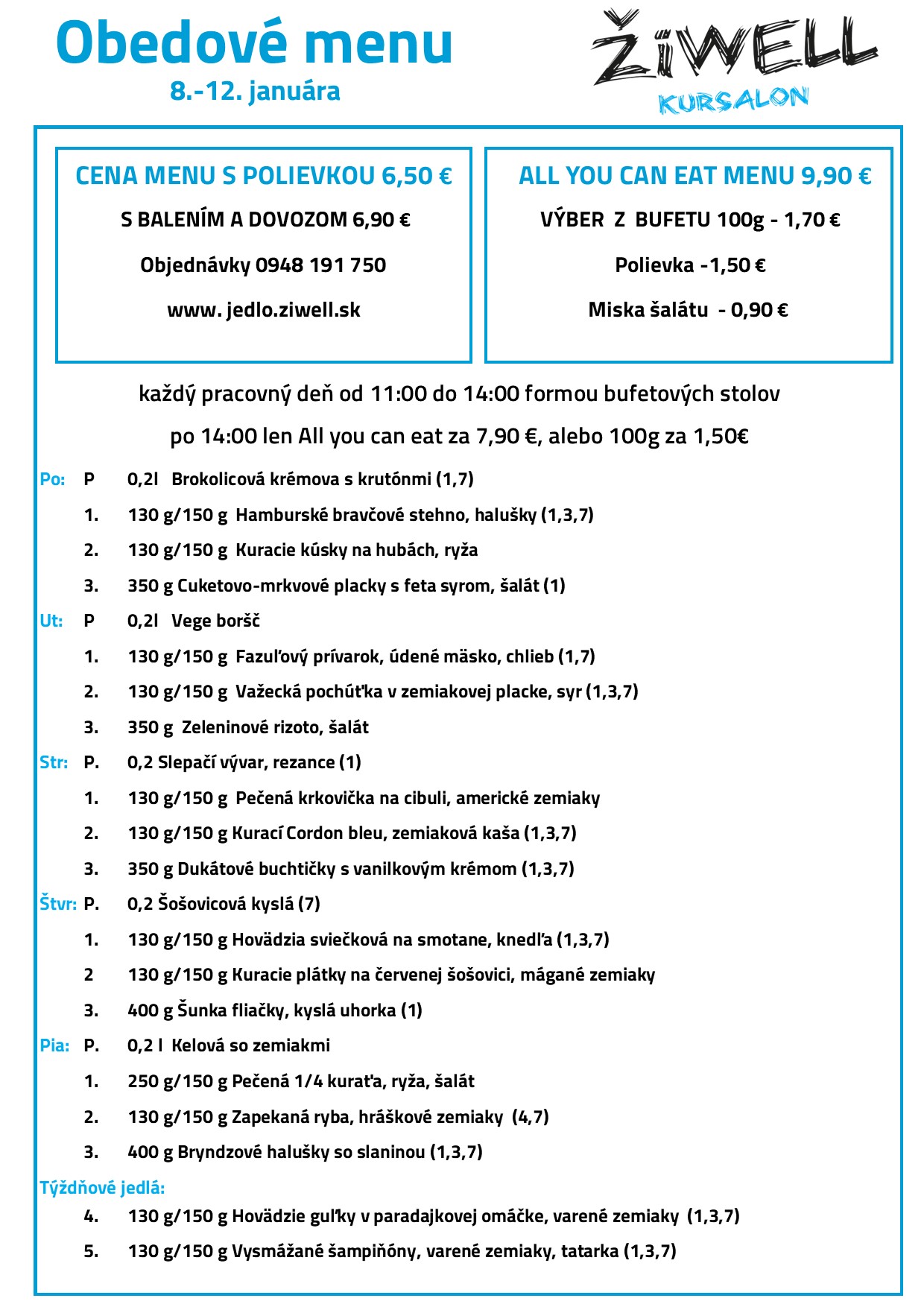 Obedové menu
8.-12. januára

ŽiWELL
KURSALON

CENA MENU S POLIEVKOU 6,50 €
S BALENÍM A DOVOZOM 6,90 €
Objednávky 0948 191 750
www. jedlo.ziwell.sk

ALL YOU CAN EAT MENU 9,90 €
VÝBER Z BUFETU 100g - 1,70 €
Polievka -1,50 €
Miska šalátu - 0,90 €

každý pracovný deň od 11:00 do 14:00 formou bufetových stolov
po 14:00 len All you can eat za 7,90 €, alebo 100g za 1,50€

Po: P 0,2l Brokolicová krémova s krutónmi (1,7)
1. 130 g/150 g Hamburské bravčové stehno, halušky (1,3,7)
2. 130 g/150 g Kuracie kúsky na hubách, ryža
3. 350 g Cuketovo-mrkvové placky s feta syrom, šalát (1)
Ut: P 0,2l Vege boršč
1. 130 g/150 g Fazuľový prívarok, údené mäsko, chlieb (1,7)
2. 130 g/150 g Važecká pochúťka v zemiakovej placke, syr (1,3,7)
3. 350 g Zeleninové rizoto, šalát
Str: P. 0,2 Slepačí vývar, rezance (1)
1. 130 g/150 g Pečená krkovička na cibuli, americké zemiaky
2. 130 g/150 g Kurací Cordon bleu, zemiaková kaša (1,3,7)
3. 350 g Dukátové buchtičky s vanilkovým krémom (1,3,7)
Štvr: P. 0,2 Šošovicová kyslá (7)
1. 130 g/150 g Hovädzia sviečková na smotane, knedľa (1,3,7)
2 130 g/150 g Kuracie plátky na červenej šošovici, mágané zemiaky
3. 400 g Šunka fliačky, kyslá uhorka (1)
Pia: P. 0,2 l Kelová so zemiakmi
1. 250 g/150 g Pečená 1/4 kuraťa, ryža, šalát
2. 130 g/150 g Zapekaná ryba, hráškové zemiaky (4,7)
3. 400 g Bryndzové halušky so slaninou (1,3,7)
Týždňové jedlá:
4. 130 g/150 g Hovädzie guľky v paradajkovej omáčke, varené zemiaky (1,3,7)
5. 130 g/150 g Vysmážané šampiňóny, varené zemiaky, tatarka (1,3,7)